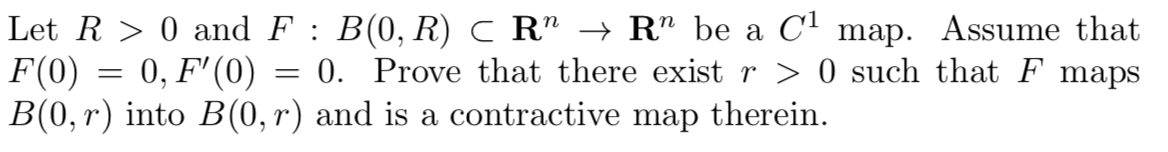 Let $R > 0$ and $F : B(0, R) \subset \mathbf{R}^n \to \mathbf{R}^n$ be a $C^1$ map. Assume that $F(0) = 0, F'(0) = 0$. Prove that there exist $r > 0$ such that $F$ maps $B(0, r)$ into $B(0, r)$ and is a contractive map therein.